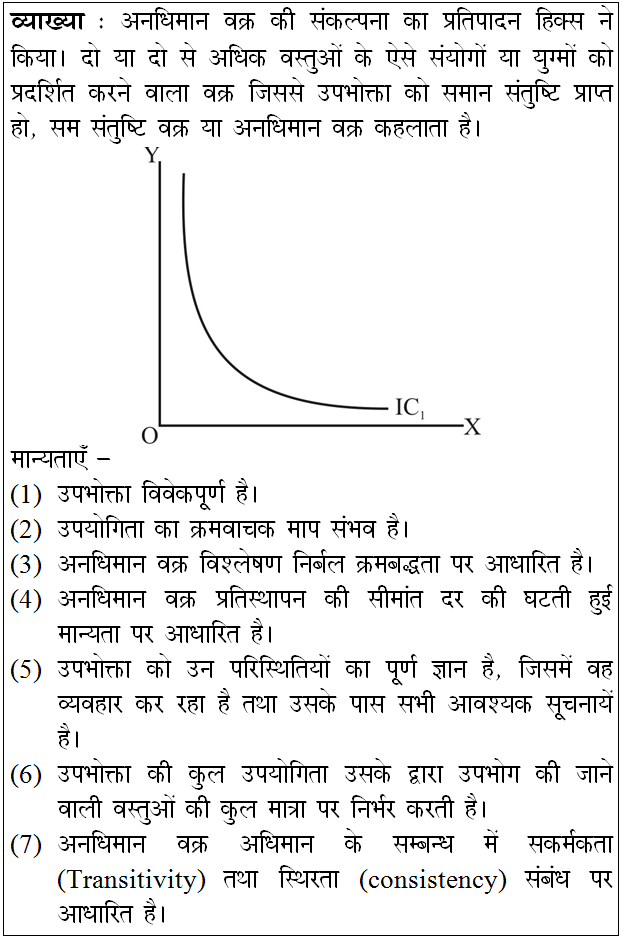 व्याख्या : अनधिमान वक्र की संकल्पना का प्रतिपादन हिक्स ने किया। दो या दो से अधिक वस्तुओं के ऐसे संयोगों या युग्मों को प्रदर्शित करने वाला वक्र जिससे उपभोक्ता को समान संतुष्टि प्राप्त हो, सम संतुष्टि वक्र या अनधिमान वक्र कहलाता है।

Y

$IC_1$

O

X

मान्यताएँ –

(1) उपभोक्ता विवेकपूर्ण है।

(2) उपयोगिता का क्रमवाचक माप संभव है।

(3) अनधिमान वक्र विश्लेषण निर्बल क्रमबद्धता पर आधारित है।

(4) अनधिमान वक्र प्रतिस्थापन की सीमांत दर की घटती हुई मान्यता पर आधारित है।

(5) उपभोक्ता को उन परिस्थितियों का पूर्ण ज्ञान है, जिसमें वह व्यवहार कर रहा है तथा उसके पास सभी आवश्यक सूचनायें है।

(6) उपभोक्ता की कुल उपयोगिता उसके द्वारा उपभोग की जाने वाली वस्तुओं की कुल मात्रा पर निर्भर करती है।

(7) अनधिमान वक्र अधिमान के सम्बन्ध में सकर्मकता (Transitivity) तथा स्थिरता (consistency) संबंध पर आधारित है।